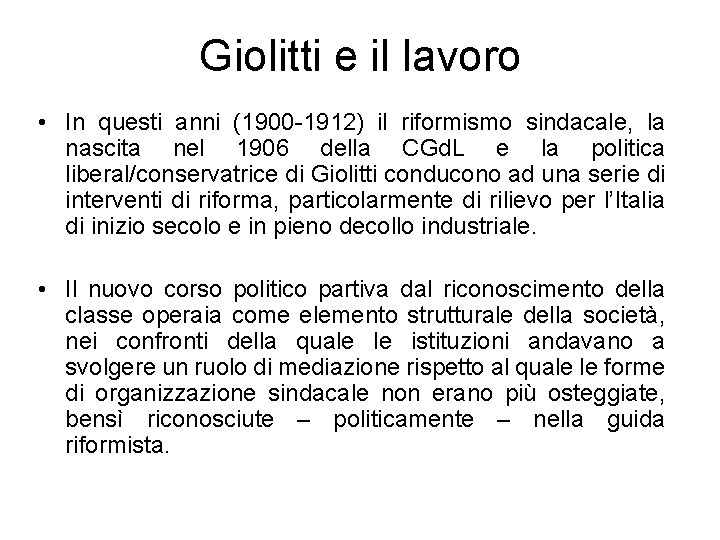 Giolitti e il lavoro

• In questi anni (1900-1912) il riformismo sindacale, la nascita nel 1906 della CGdL e la politica liberal/conservatrice di Giolitti conducono ad una serie di interventi di riforma, particolarmente di rilievo per l'Italia di inizio secolo e in pieno decollo industriale.

• Il nuovo corso politico partiva dal riconoscimento della classe operaia come elemento strutturale della società, nei confronti della quale le istituzioni andavano a svolgere un ruolo di mediazione rispetto al quale le forme di organizzazione sindacale non erano più osteggiate, bensì riconosciute – politicamente – nella guida riformista.